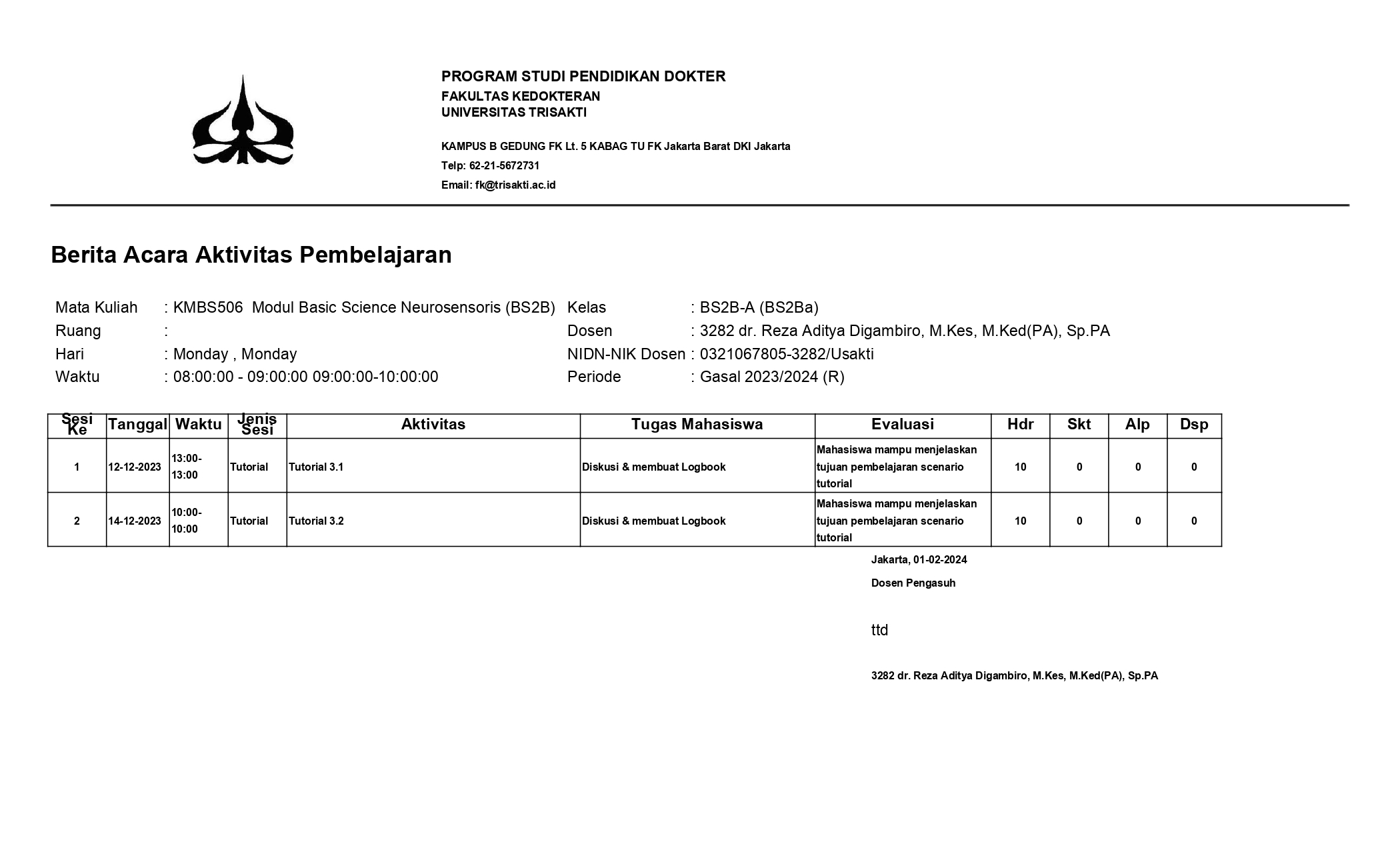 PROGRAM STUDI PENDIDIKAN DOKTER
FAKULTAS KEDOKTERAN
UNIVERSITAS TRISAKTI

KAMPUS B GEDUNG FK Lt. 5 KABAG TU FK Jakarta Barat DKI Jakarta
Telp: 62-21-5672731
Email: fk@trisakti.ac.id

Berita Acara Aktivitas Pembelajaran

Mata Kuliah : KMBS506 Modul Basic Science Neurosensoris (BS2B)
Ruang :
Hari : Monday , Monday
Waktu : 08:00:00 - 09:00:00 09:00:00-10:00:00

Kelas : BS2B-A (BS2Ba)
Dosen : 3282 dr. Reza Aditya Digambiro, M.Kes, M.Ked(PA), Sp.PA
NIDN-NIK Dosen : 0321067805-3282/Usakti
Periode : Gasal 2023/2024 (R)

| Sesi Ke | Tanggal | Waktu | Jenis Sesi | Aktivitas | Tugas Mahasiswa | Evaluasi | Hdr | Skt | Alp | Dsp |
|---|---|---|---|---|---|---|---|---|---|---|
| 1 | 12-12-2023 | 13:00-13:00 | Tutorial | Tutorial 3.1 | Diskusi & membuat Logbook | Mahasiswa mampu menjelaskan tujuan pembelajaran scenario tutorial | 10 | 0 | 0 | 0 |
| 2 | 14-12-2023 | 10:00-10:00 | Tutorial | Tutorial 3.2 | Diskusi & membuat Logbook | Mahasiswa mampu menjelaskan tujuan pembelajaran scenario tutorial | 10 | 0 | 0 | 0 |

Jakarta, 01-02-2024
Dosen Pengasuh

ttd

3282 dr. Reza Aditya Digambiro, M.Kes, M.Ked(PA), Sp.PA